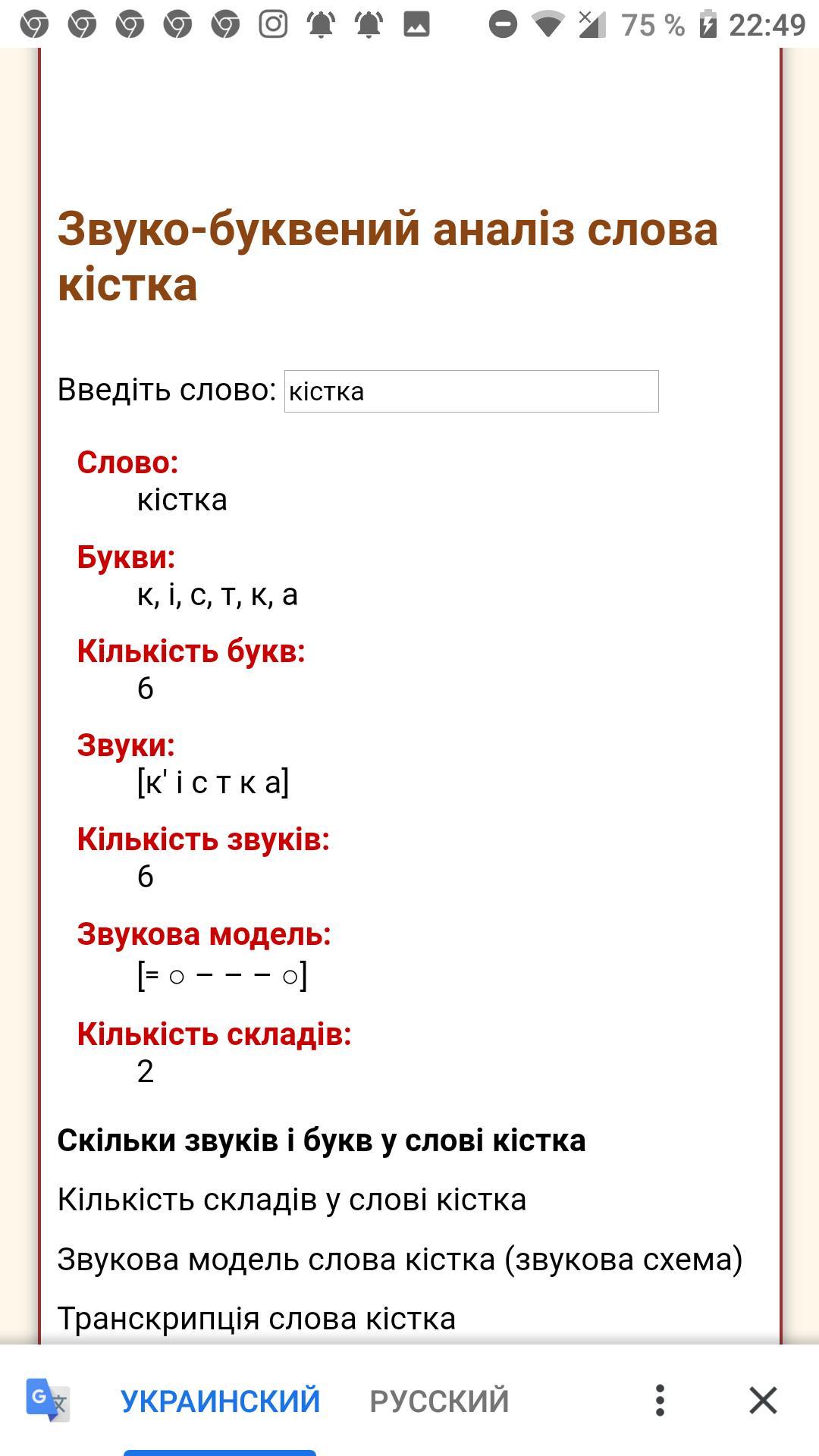 75 % 22:49

Звуко-буквений аналіз слова кістка

Введіть слово: кістка

Слово:
кістка

Букви:
к, і, с, т, к, а

Кількість букв:
6

Звуки:
[к' і с т к а]

Кількість звуків:
6

Звукова модель:
[= ○ – – – ○]

Кількість складів:
2

Скільки звуків і букв у слові кістка

Кількість складів у слові кістка

Звукова модель слова кістка (звукова схема)

Транскрипція слова кістка

УКРАИНСКИЙ РУССКИЙ